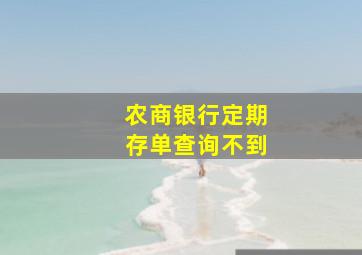 农商银行定期
存单查询不到